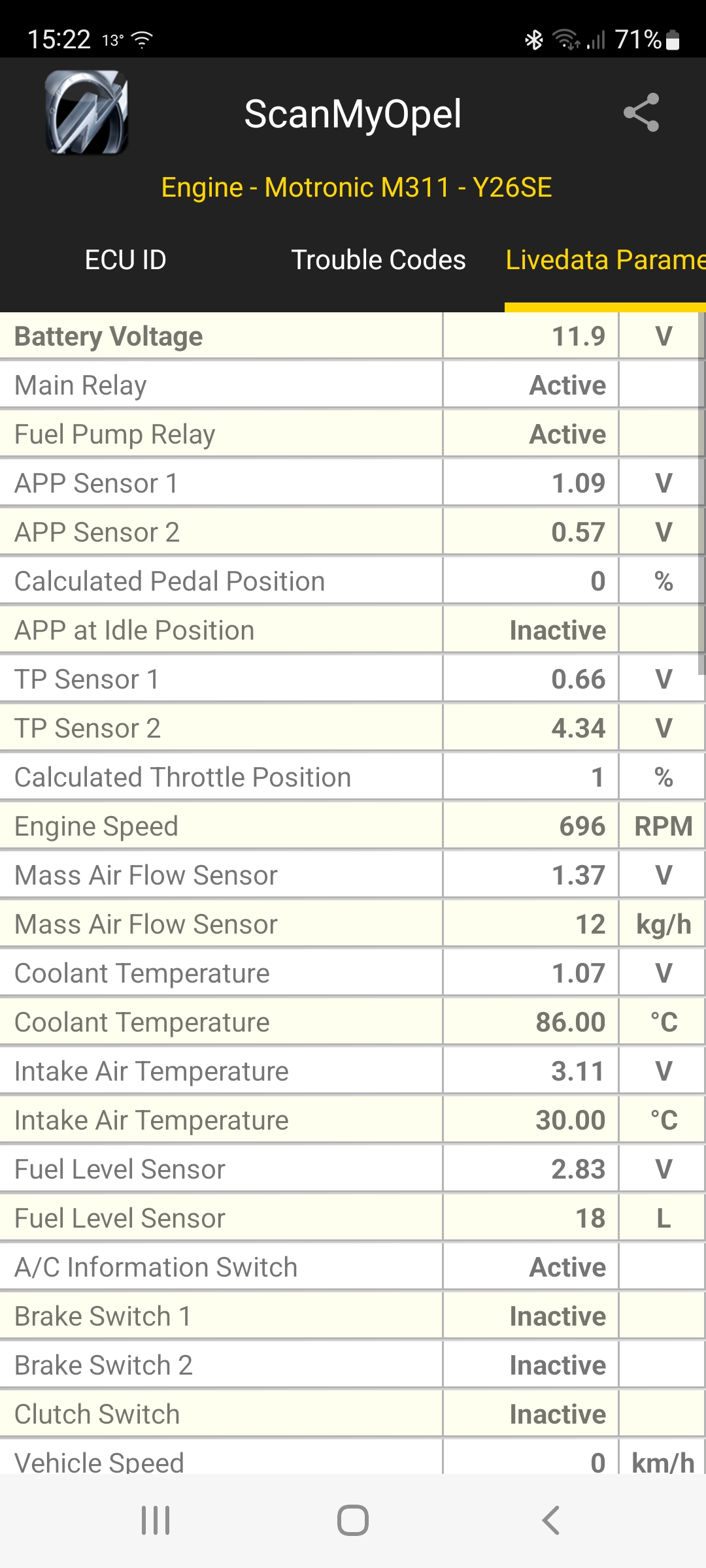 15:22 13° 71%

ScanMyOpel

Engine - Motronic M311 - Y26SE

ECU ID Trouble Codes Livedata Parame

| Battery Voltage | 11.9 | V |
|---|---|---|
| Main Relay | Active | |
| Fuel Pump Relay | Active | |
| APP Sensor 1 | 1.09 | V |
| APP Sensor 2 | 0.57 | V |
| Calculated Pedal Position | 0 | % |
| APP at Idle Position | Inactive | |
| TP Sensor 1 | 0.66 | V |
| TP Sensor 2 | 4.34 | V |
| Calculated Throttle Position | 1 | % |
| Engine Speed | 696 | RPM |
| Mass Air Flow Sensor | 1.37 | V |
| Mass Air Flow Sensor | 12 | kg/h |
| Coolant Temperature | 1.07 | V |
| Coolant Temperature | 86.00 | °C |
| Intake Air Temperature | 3.11 | V |
| Intake Air Temperature | 30.00 | °C |
| Fuel Level Sensor | 2.83 | V |
| Fuel Level Sensor | 18 | L |
| A/C Information Switch | Active | |
| Brake Switch 1 | Inactive | |
| Brake Switch 2 | Inactive | |
| Clutch Switch | Inactive | |
| Vehicle Speed | 0 | km/h |